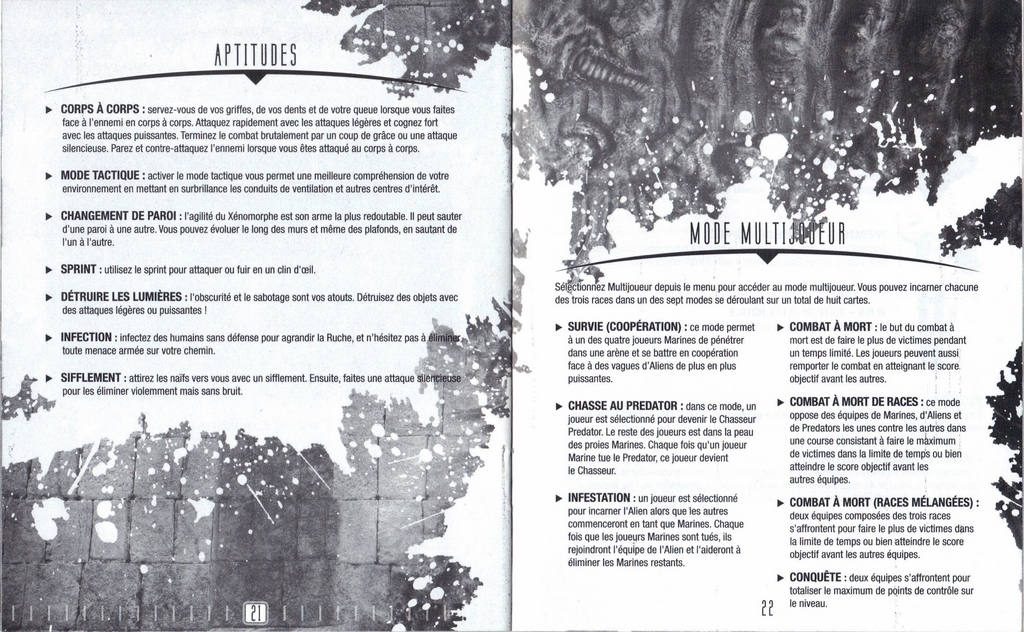 APTITUDES

▶ CORPS À CORPS : servez-vous de vos griffes, de vos dents et de votre queue lorsque vous faites face à l'ennemi en corps à corps. Attaquez rapidement avec les attaques légères et cognez fort avec les attaques puissantes. Terminez le combat brutalement par un coup de grâce ou une attaque silencieuse. Parez et contre-attaquez l'ennemi lorsque vous êtes attaqué au corps à corps.

▶ MODE TACTIQUE : activer le mode tactique vous permet une meilleure compréhension de votre environnement en mettant en surbrillance les conduits de ventilation et autres centres d'intérêt.

▶ CHANGEMENT DE PAROI : l'agilité du Xénomorphe est son arme la plus redoutable. Il peut sauter d'une paroi à une autre. Vous pouvez évoluer le long des murs et même des plafonds, en sautant de l'un à l'autre.

▶ SPRINT : utilisez le sprint pour attaquer ou fuir en un clin d'œil.

▶ DÉTRUIRE LES LUMIÈRES : l'obscurité et le sabotage sont vos atouts. Détruisez des objets avec des attaques légères ou puissantes !

▶ INFECTION : infectez des humains sans défense pour agrandir la Ruche, et n'hésitez pas à éliminer toute menace armée sur votre chemin.

▶ SIFFLEMENT : attirez les naïfs vers vous avec un sifflement. Ensuite, faites une attaque silencieuse pour les éliminer violemment mais sans bruit.

21

MODE MULTIJOUEUR

Sélectionnez Multijoueur depuis le menu pour accéder au mode multijoueur. Vous pouvez incarner chacune des trois races dans un des sept modes se déroulant sur un total de huit cartes.

▶ SURVIE (COOPÉRATION) : ce mode permet à un des quatre joueurs Marines de pénétrer dans une arène et se battre en coopération face à des vagues d'Aliens de plus en plus puissantes.

▶ CHASSE AU PREDATOR : dans ce mode, un joueur est sélectionné pour devenir le Chasseur Predator. Le reste des joueurs est dans la peau des proies Marines. Chaque fois qu'un joueur Marine tue le Predator, ce joueur devient le Chasseur.

▶ INFESTATION : un joueur est sélectionné pour incarner l'Alien alors que les autres commenceront en tant que Marines. Chaque fois que les joueurs Marines sont tués, ils rejoindront l'équipe de l'Alien et l'aideront à éliminer les Marines restants.

▶ COMBAT À MORT : le but du combat à mort est de faire le plus de victimes pendant un temps limité. Les joueurs peuvent aussi remporter le combat en atteignant le score objectif avant les autres.

▶ COMBAT À MORT DE RACES : ce mode oppose des équipes de Marines, d'Aliens et de Predators les unes contre les autres dans une course consistant à faire le maximum de victimes dans la limite de temps ou bien atteindre le score objectif avant les autres équipes.

▶ COMBAT À MORT (RACES MÉLANGÉES) : deux équipes composées des trois races s'affrontent pour faire le plus de victimes dans la limite de temps ou bien atteindre le score objectif avant les autres équipes.

▶ CONQUÊTE : deux équipes s'affrontent pour totaliser le maximum de points de contrôle sur le niveau.

22